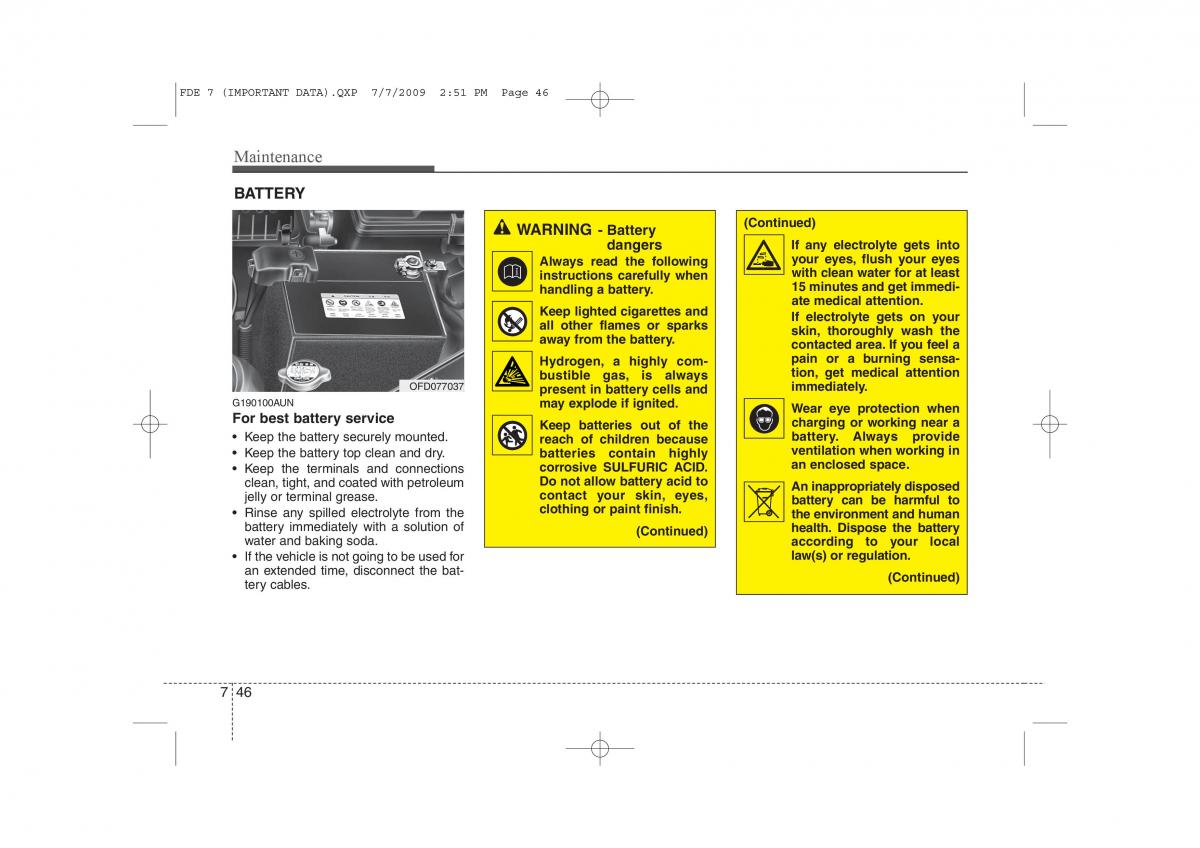 FDE 7 (IMPORTANT DATA).QXP 7/7/2009 2:51 PM Page 46

Maintenance

BATTERY

OFD077037

G190100AUN

For best battery service

• Keep the battery securely mounted.
• Keep the battery top clean and dry.
• Keep the terminals and connections clean, tight, and coated with petroleum jelly or terminal grease.
• Rinse any spilled electrolyte from the battery immediately with a solution of water and baking soda.
• If the vehicle is not going to be used for an extended time, disconnect the battery cables.

WARNING - Battery dangers

Always read the following instructions carefully when handling a battery.

Keep lighted cigarettes and all other flames or sparks away from the battery.

Hydrogen, a highly combustible gas, is always present in battery cells and may explode if ignited.

Keep batteries out of the reach of children because batteries contain highly corrosive SULFURIC ACID. Do not allow battery acid to contact your skin, eyes, clothing or paint finish.

(Continued)

(Continued)

If any electrolyte gets into your eyes, flush your eyes with clean water for at least 15 minutes and get immediate medical attention.

If electrolyte gets on your skin, thoroughly wash the contacted area. If you feel a pain or a burning sensation, get medical attention immediately.

Wear eye protection when charging or working near a battery. Always provide ventilation when working in an enclosed space.

An inappropriately disposed battery can be harmful to the environment and human health. Dispose the battery according to your local law(s) or regulation.

(Continued)

7 46